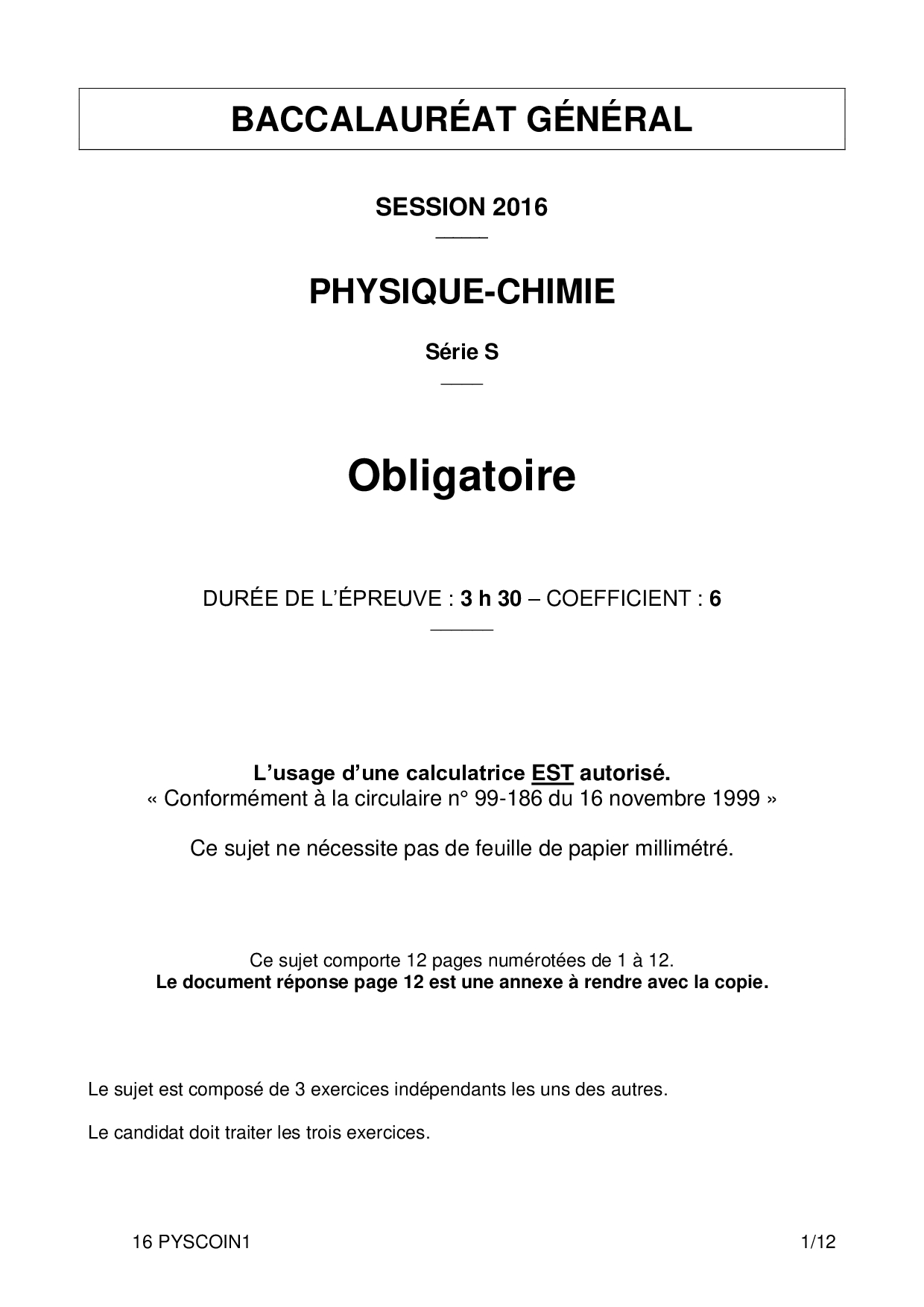 BACCALAURÉAT GÉNÉRAL

SESSION 2016

PHYSIQUE-CHIMIE

Série S

Obligatoire

DURÉE DE L'ÉPREUVE : 3 h 30 – COEFFICIENT : 6

L'usage d'une calculatrice EST autorisé.
« Conformément à la circulaire n° 99-186 du 16 novembre 1999 »

Ce sujet ne nécessite pas de feuille de papier millimétré.

Ce sujet comporte 12 pages numérotées de 1 à 12.
Le document réponse page 12 est une annexe à rendre avec la copie.

Le sujet est composé de 3 exercices indépendants les uns des autres.

Le candidat doit traiter les trois exercices.

16 PYSCOIN1

1/12